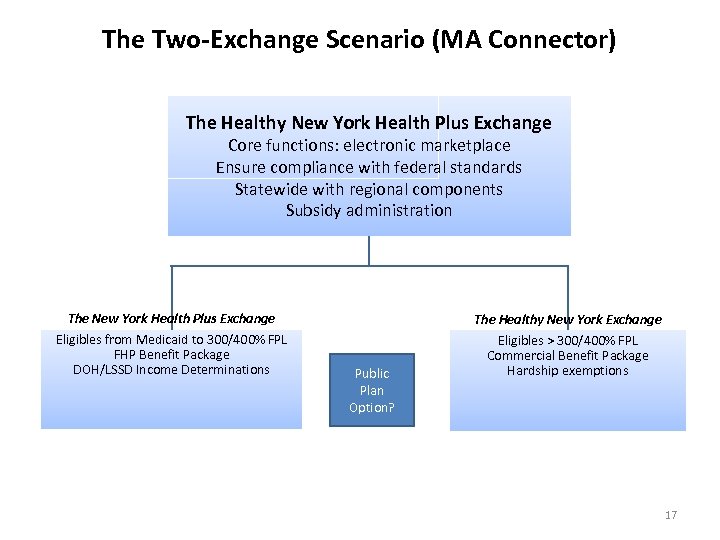 The Two-Exchange Scenario (MA Connector)

The Healthy New York Health Plus Exchange
Core functions: electronic marketplace
Ensure compliance with federal standards
Statewide with regional components
Subsidy administration

The New York Health Plus Exchange
Eligibles from Medicaid to 300/400% FPL
FHP Benefit Package
DOH/LSSD Income Determinations

Public Plan Option?

The Healthy New York Exchange
Eligibles > 300/400% FPL
Commercial Benefit Package
Hardship exemptions

17